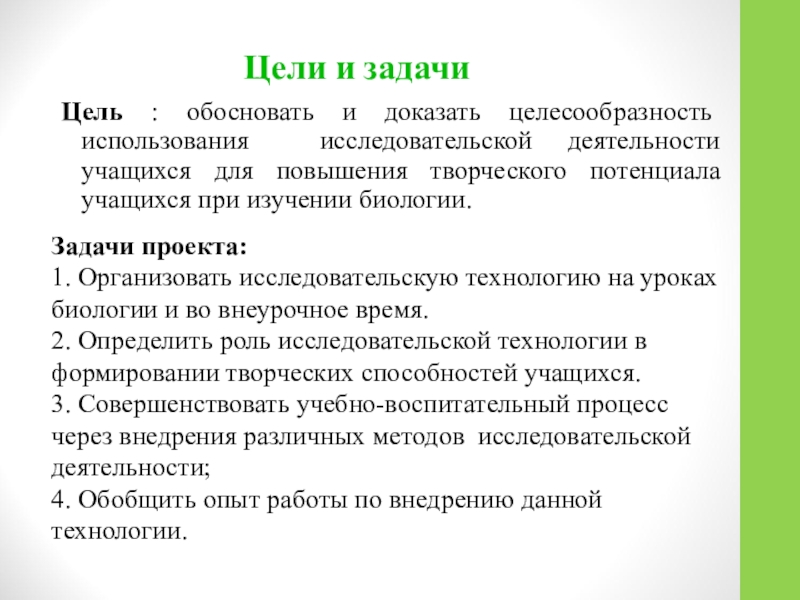 Цели и задачи

Цель : обосновать и доказать целесообразность использования исследовательской деятельности учащихся для повышения творческого потенциала учащихся при изучении биологии.

Задачи проекта:
1. Организовать исследовательскую технологию на уроках биологии и во внеурочное время.
2. Определить роль исследовательской технологии в формировании творческих способностей учащихся.
3. Совершенствовать учебно-воспитательный процесс через внедрения различных методов исследовательской деятельности;
4. Обобщить опыт работы по внедрению данной технологии.